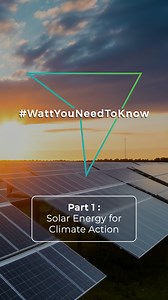 #WattYouNeedToKnow

Part 1 :
Solar Energy for Climate Action